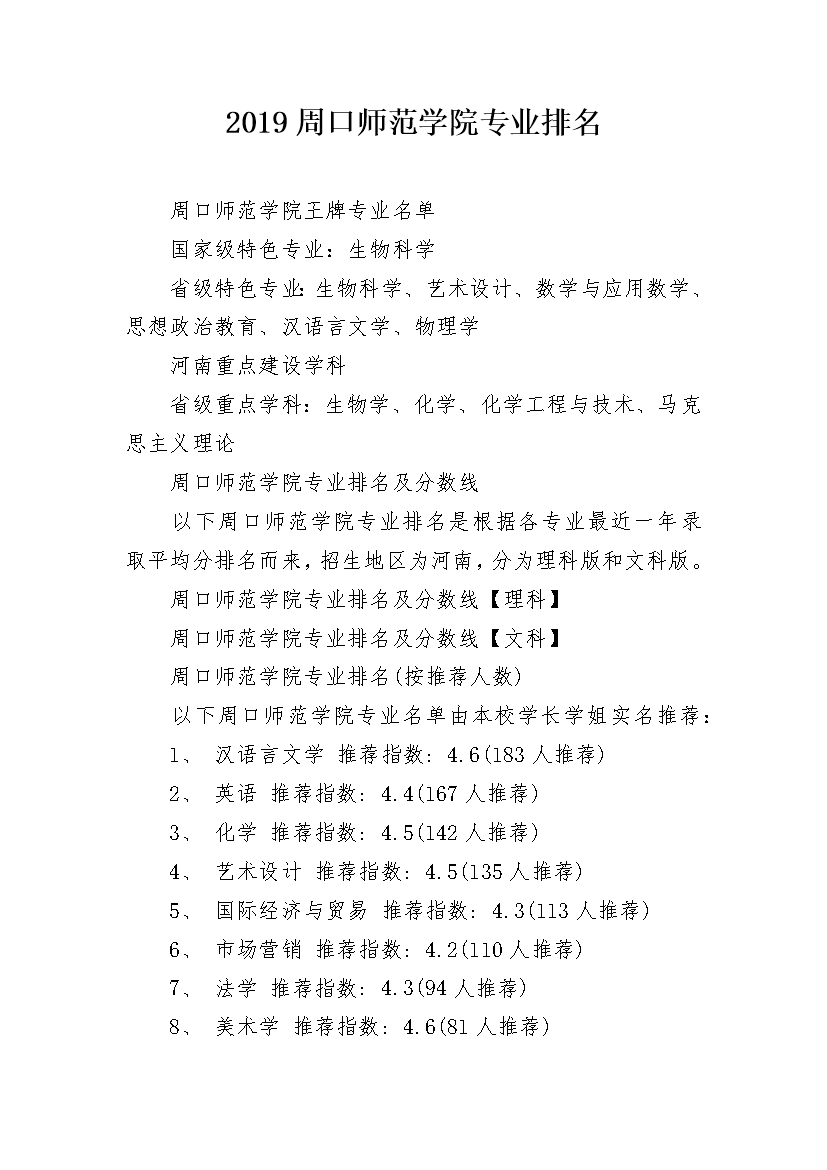 2019 周口师范学院专业排名

周口师范学院王牌专业名单

国家级特色专业：生物科学

省级特色专业:生物科学、艺术设计、数学与应用数学、思想政治教育、汉语言文学、物理学

河南重点建设学科

省级重点学科：生物学、化学、化学工程与技术、马克思主义理论

周口师范学院专业排名及分数线

以下周口师范学院专业排名是根据各专业最近一年录取平均分排名而来，招生地区为河南，分为理科版和文科版。

周口师范学院专业排名及分数线【理科】

周口师范学院专业排名及分数线【文科】

周口师范学院专业排名(按推荐人数)

以下周口师范学院专业名单由本校学长学姐实名推荐：

1、 汉语言文学 推荐指数：4.6(183 人推荐)

2、 英语 推荐指数：4.4(167 人推荐)

3、 化学 推荐指数：4.5(142 人推荐)

4、 艺术设计 推荐指数：4.5(135 人推荐)

5、 国际经济与贸易 推荐指数：4.3(113 人推荐)

6、 市场营销 推荐指数：4.2(110 人推荐)

7、 法学 推荐指数：4.3(94 人推荐)

8、 美术学 推荐指数：4.6(81 人推荐)